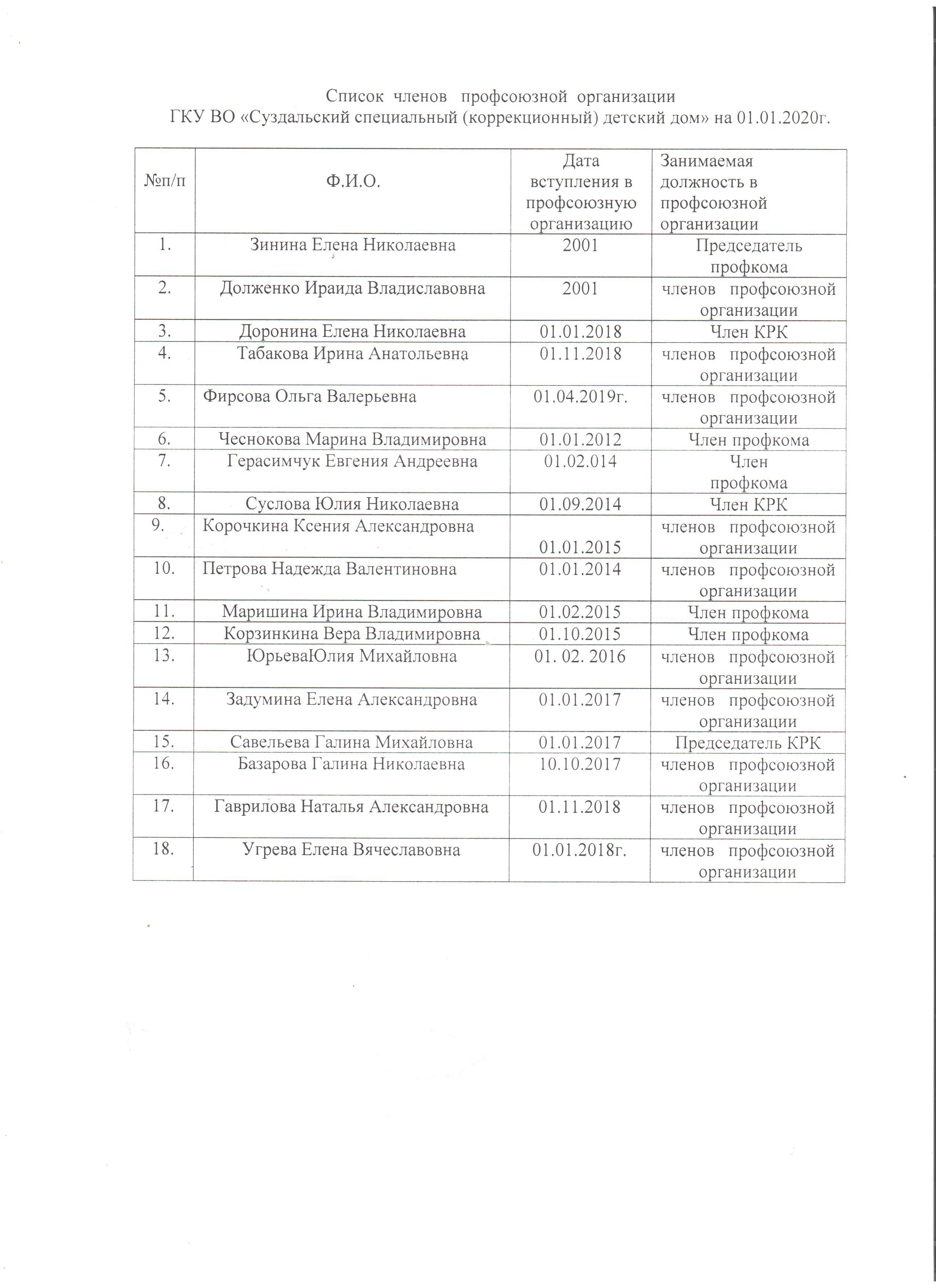 Список членов профсоюзной организации
ГКУ ВО «Суздальский специальный (коррекционный) детский дом» на 01.01.2020г.

| №п/п | Ф.И.О. | Дата вступления в профсоюзную организацию | Занимаемая должность в профсоюзной организации |
|---|---|---|---|
| 1. | Зинина Елена Николаевна | 2001 | Председатель профкома |
| 2. | Долженко Ираида Владиславовна | 2001 | членов профсоюзной организации |
| 3. | Доронина Елена Николаевна | 01.01.2018 | Член КРК |
| 4. | Табакова Ирина Анатольевна | 01.11.2018 | членов профсоюзной организации |
| 5. | Фирсова Ольга Валерьевна | 01.04.2019г. | членов профсоюзной организации |
| 6. | Чеснокова Марина Владимировна | 01.01.2012 | Член профкома |
| 7. | Герасимчук Евгения Андреевна | 01.02.014 | Член профкома |
| 8. | Суслова Юлия Николаевна | 01.09.2014 | Член КРК |
| 9. | Корочкина Ксения Александровна | 01.01.2015 | членов профсоюзной организации |
| 10. | Петрова Надежда Валентиновна | 01.01.2014 | членов профсоюзной организации |
| 11. | Маришина Ирина Владимировна | 01.02.2015 | Член профкома |
| 12. | Корзинкина Вера Владимировна | 01.10.2015 | Член профкома |
| 13. | ЮрьеваЮлия Михайловна | 01. 02. 2016 | членов профсоюзной организации |
| 14. | Задумина Елена Александровна | 01.01.2017 | членов профсоюзной организации |
| 15. | Савельева Галина Михайловна | 01.01.2017 | Председатель КРК |
| 16. | Базарова Галина Николаевна | 10.10.2017 | членов профсоюзной организации |
| 17. | Гаврилова Наталья Александровна | 01.11.2018 | членов профсоюзной организации |
| 18. | Угрева Елена Вячеславовна | 01.01.2018г. | членов профсоюзной организации |